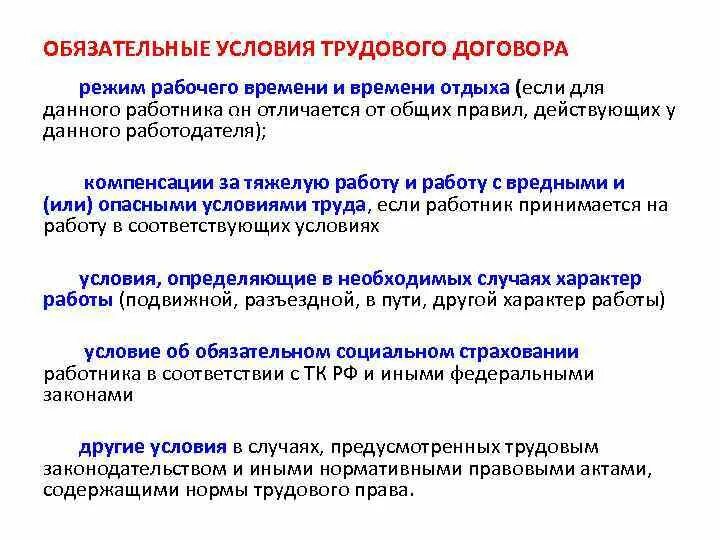 ОБЯЗАТЕЛЬНЫЕ УСЛОВИЯ ТРУДОВОГО ДОГОВОРА

режим рабочего времени и времени отдыха (если для данного работника он отличается от общих правил, действующих у данного работодателя);

компенсации за тяжелую работу и работу с вредными и (или) опасными условиями труда, если работник принимается на работу в соответствующих условиях

условия, определяющие в необходимых случаях характер работы (подвижной, разъездной, в пути, другой характер работы)

условие об обязательном социальном страховании работника в соответствии с ТК РФ и иными федеральными законами

другие условия в случаях, предусмотренных трудовым законодательством и иными нормативными правовыми актами, содержащими нормы трудового права.